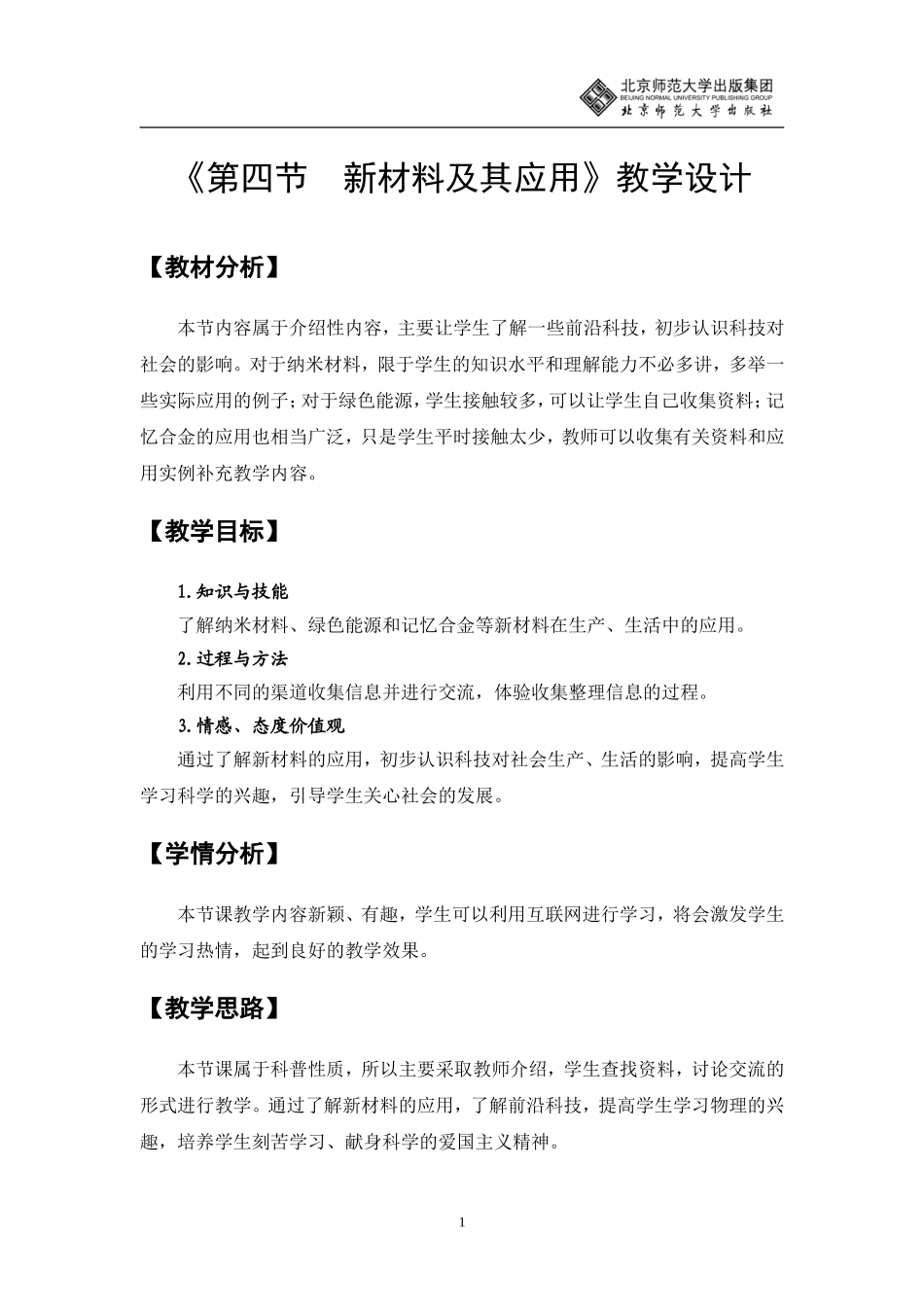 北京师范大学出版集团
BEIJING NORMAL UNIVERSITY PUBLISHING GROUP
北京师范大学出版社

《第四节　新材料及其应用》教学设计

【教材分析】

本节内容属于介绍性内容，主要让学生了解一些前沿科技，初步认识科技对社会的影响。对于纳米材料，限于学生的知识水平和理解能力不必多讲，多举一些实际应用的例子；对于绿色能源，学生接触较多，可以让学生自己收集资料；记忆合金的应用也相当广泛，只是学生平时接触太少，教师可以收集有关资料和应用实例补充教学内容。

【教学目标】

1.知识与技能
了解纳米材料、绿色能源和记忆合金等新材料在生产、生活中的应用。
2.过程与方法
利用不同的渠道收集信息并进行交流，体验收集整理信息的过程。
3.情感、态度价值观
通过了解新材料的应用，初步认识科技对社会生产、生活的影响，提高学生学习科学的兴趣，引导学生关心社会的发展。

【学情分析】

本节课教学内容新颖、有趣，学生可以利用互联网进行学习，将会激发学生的学习热情，起到良好的教学效果。

【教学思路】

本节课属于科普性质，所以主要采取教师介绍，学生查找资料，讨论交流的形式进行教学。通过了解新材料的应用，了解前沿科技，提高学生学习物理的兴趣，培养学生刻苦学习、献身科学的爱国主义精神。

1